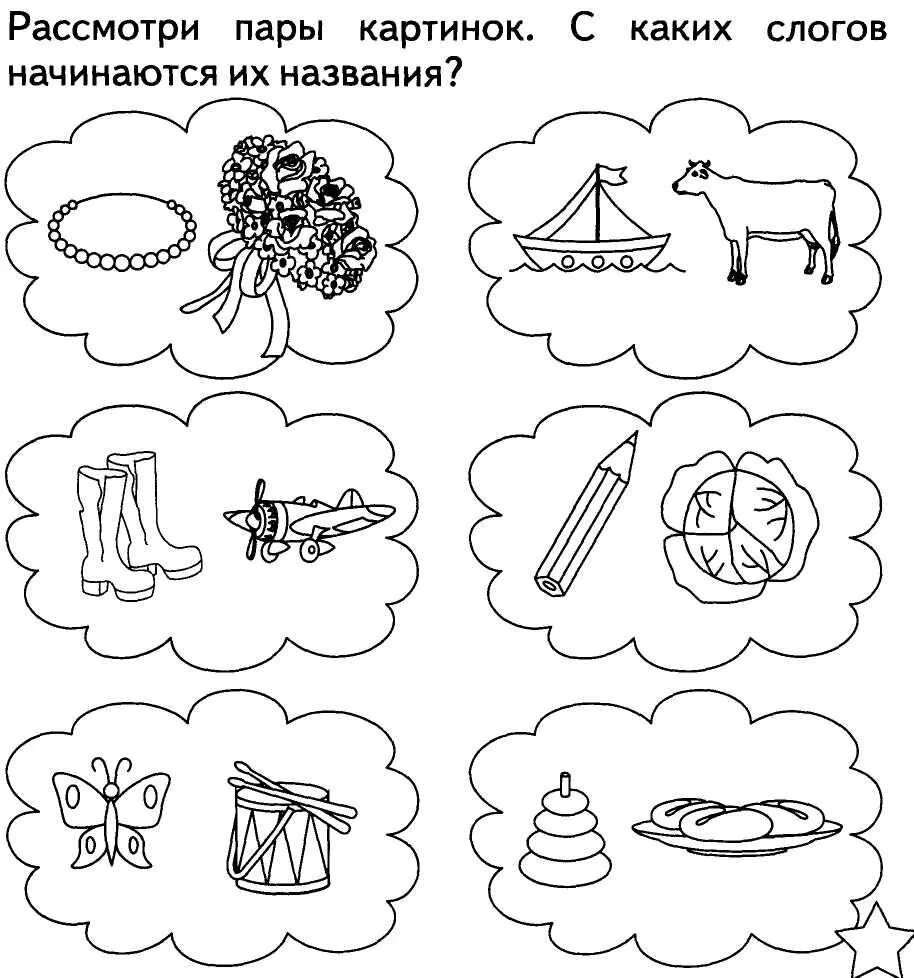 Рассмотри пары картинок. С каких слогов начинаются их названия?